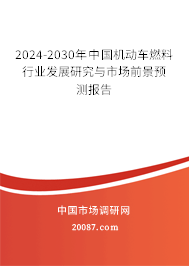 2024-2030年中国机动车燃料行业发展研究与市场前景预测报告

中国市场调研网

20087.com